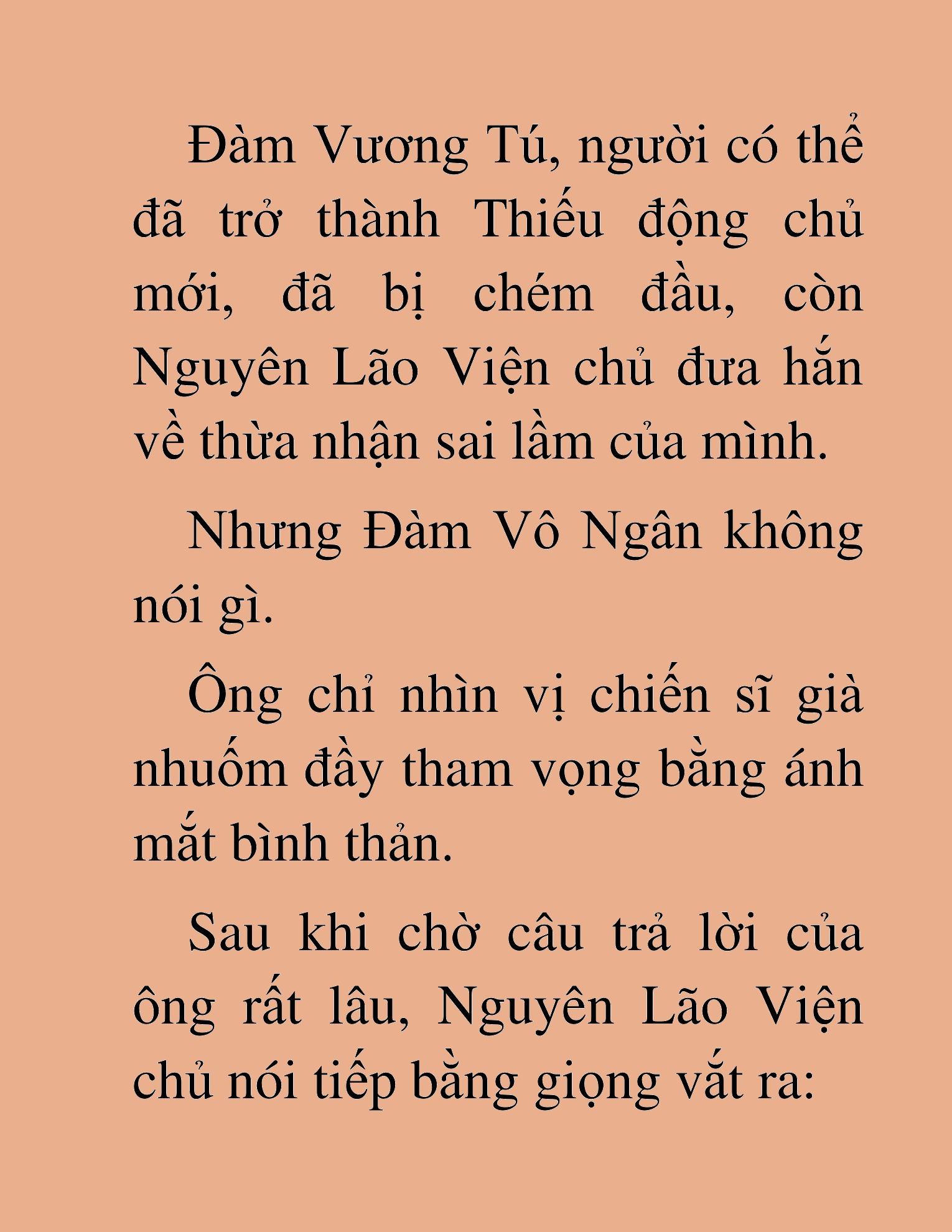 Đàm Vương Tú, người có thể đã trở thành Thiếu động chủ mới, đã bị chém đầu, còn Nguyên Lão Viện chủ đưa hắn về thừa nhận sai lầm của mình.

Nhưng Đàm Vô Ngân không nói gì.

Ông chỉ nhìn vị chiến sĩ già nhuốm đầy tham vọng bằng ánh mắt bình thản.

Sau khi chờ câu trả lời của ông rất lâu, Nguyên Lão Viện chủ nói tiếp bằng giọng vắt ra: